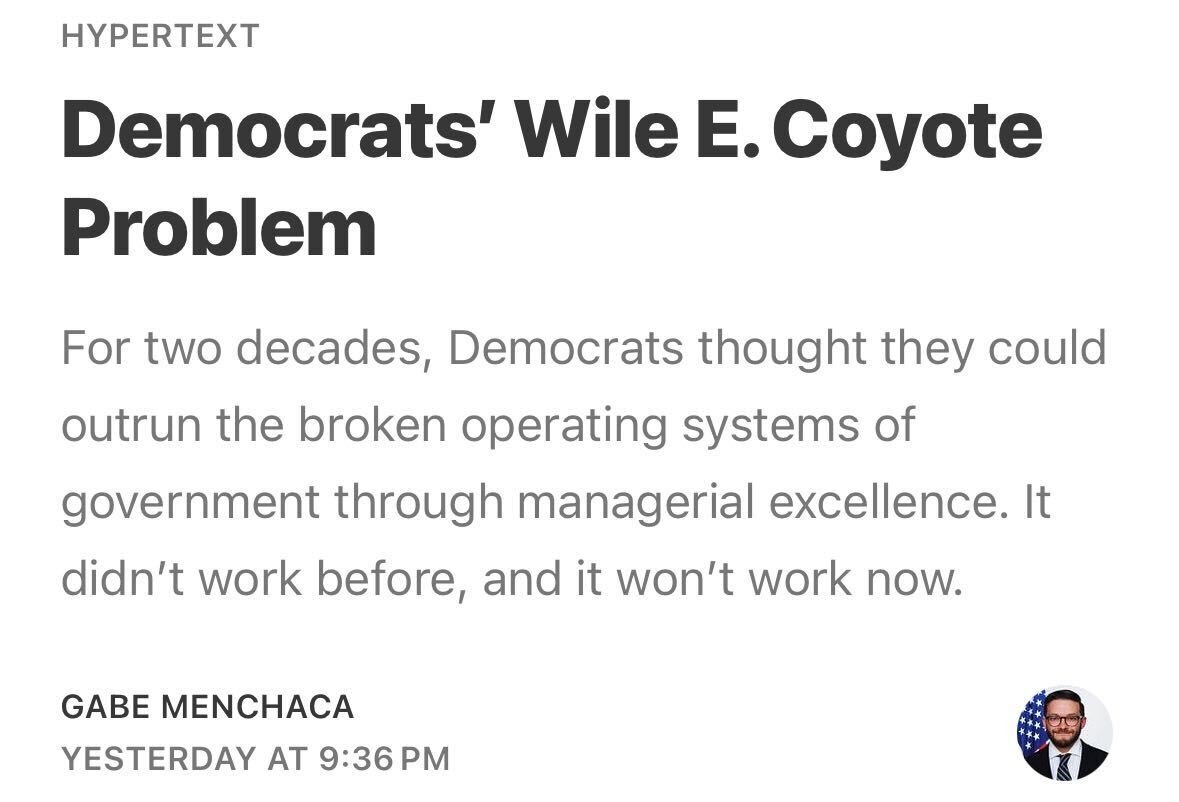 HYPERTEXT

Democrats' Wile E. Coyote Problem

For two decades, Democrats thought they could outrun the broken operating systems of government through managerial excellence. It didn't work before, and it won't work now.

GABE MENCHACA
YESTERDAY AT 9:36 PM